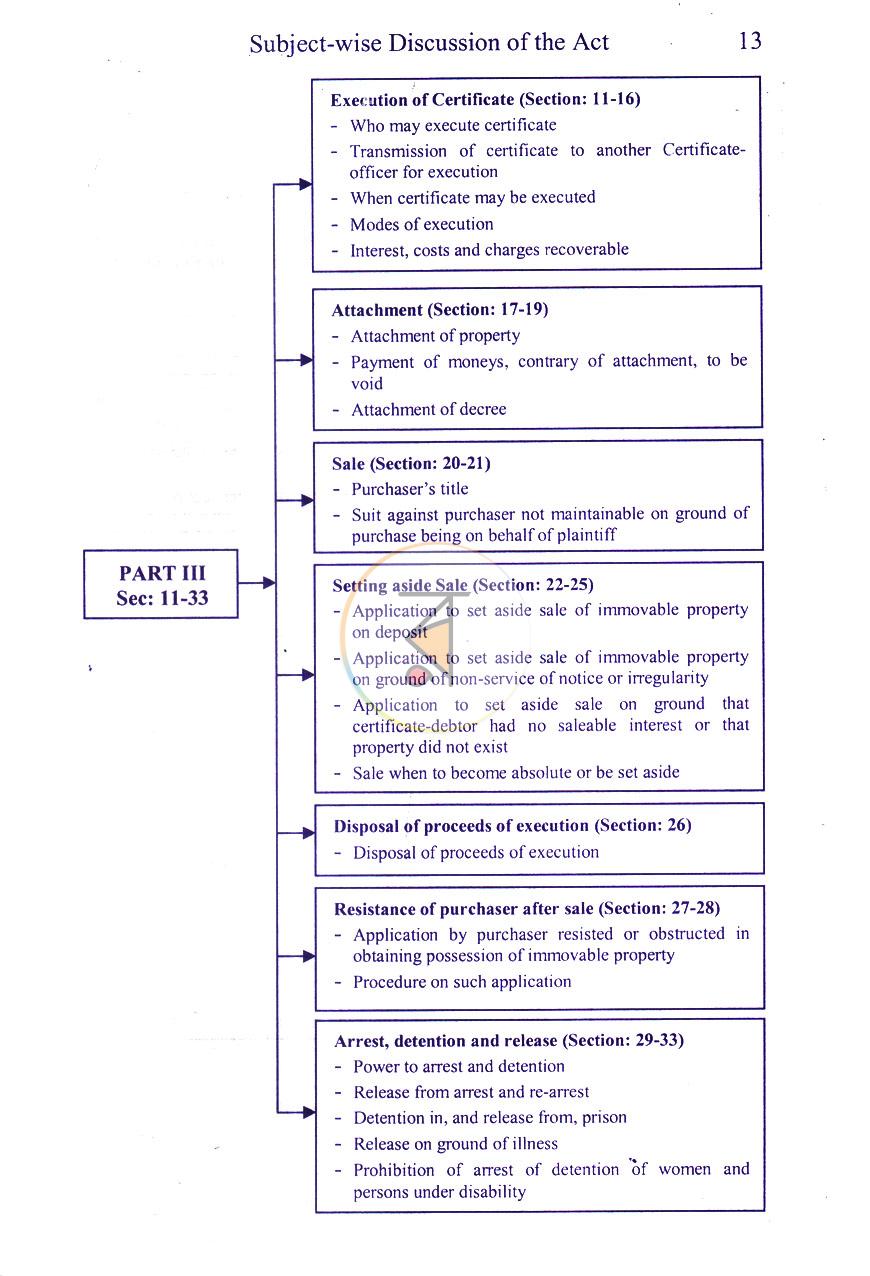 Subject-wise Discussion of the Act 13

PART III
Sec: 11-33

Execution of Certificate (Section: 11-16)
- Who may execute certificate
- Transmission of certificate to another Certificate-officer for execution
- When certificate may be executed
- Modes of execution
- Interest, costs and charges recoverable

Attachment (Section: 17-19)
- Attachment of property
- Payment of moneys, contrary of attachment, to be void
- Attachment of decree

Sale (Section: 20-21)
- Purchaser's title
- Suit against purchaser not maintainable on ground of purchase being on behalf of plaintiff

Setting aside Sale (Section: 22-25)
- Application to set aside sale of immovable property on deposit
- Application to set aside sale of immovable property on ground of non-service of notice or irregularity
- Application to set aside sale on ground that certificate-debtor had no saleable interest or that property did not exist
- Sale when to become absolute or be set aside

Disposal of proceeds of execution (Section: 26)
- Disposal of proceeds of execution

Resistance of purchaser after sale (Section: 27-28)
- Application by purchaser resisted or obstructed in obtaining possession of immovable property
- Procedure on such application

Arrest, detention and release (Section: 29-33)
- Power to arrest and detention
- Release from arrest and re-arrest
- Detention in, and release from, prison
- Release on ground of illness
- Prohibition of arrest of detention of women and persons under disability